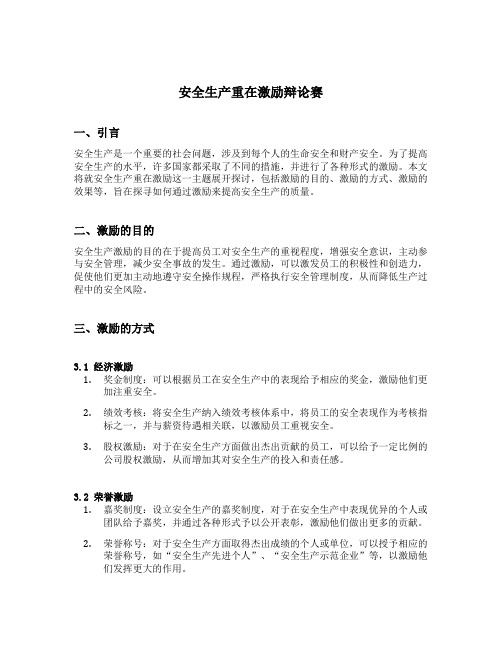 安全生产重在激励辩论赛

一、引言

安全生产是一个重要的社会问题，涉及到每个人的生命安全和财产安全。为了提高安全生产的水平，许多国家都采取了不同的措施，并进行了各种形式的激励。本文将就安全生产重在激励这一主题展开探讨，包括激励的目的、激励的方式、激励的效果等，旨在探寻如何通过激励来提高安全生产的质量。

二、激励的目的

安全生产激励的目的在于提高员工对安全生产的重视程度，增强安全意识，主动参与安全管理，减少安全事故的发生。通过激励，可以激发员工的积极性和创造力，促使他们更加主动地遵守安全操作规程，严格执行安全管理制度，从而降低生产过程中的安全风险。

三、激励的方式

3.1 经济激励

1. 奖金制度：可以根据员工在安全生产中的表现给予相应的奖金，激励他们更加注重安全。

2. 绩效考核：将安全生产纳入绩效考核体系中，将员工的安全表现作为考核指标之一，并与薪资待遇相关联，以激励员工重视安全。

3. 股权激励：对于在安全生产方面做出杰出贡献的员工，可以给予一定比例的公司股权激励，从而增加其对安全生产的投入和责任感。

3.2 荣誉激励

1. 嘉奖制度：设立安全生产的嘉奖制度，对于在安全生产中表现优异的个人或团队给予嘉奖，并通过各种形式予以公开表彰，激励他们做出更多的贡献。

2. 荣誉称号：对于安全生产方面取得杰出成绩的个人或单位，可以授予相应的荣誉称号，如“安全生产先进个人”、“安全生产示范企业”等，以激励他们发挥更大的作用。